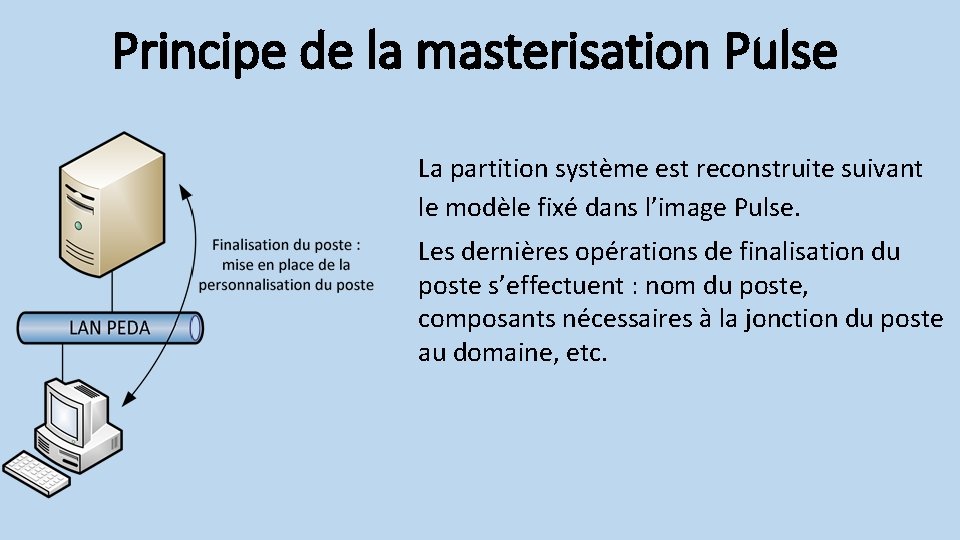 Principe de la masterisation Pulse

Finalisation du poste : mise en place de la personnalisation du poste

LAN PEDA

La partition système est reconstruite suivant le modèle fixé dans l'image Pulse.

Les dernières opérations de finalisation du poste s'effectuent : nom du poste, composants nécessaires à la jonction du poste au domaine, etc.